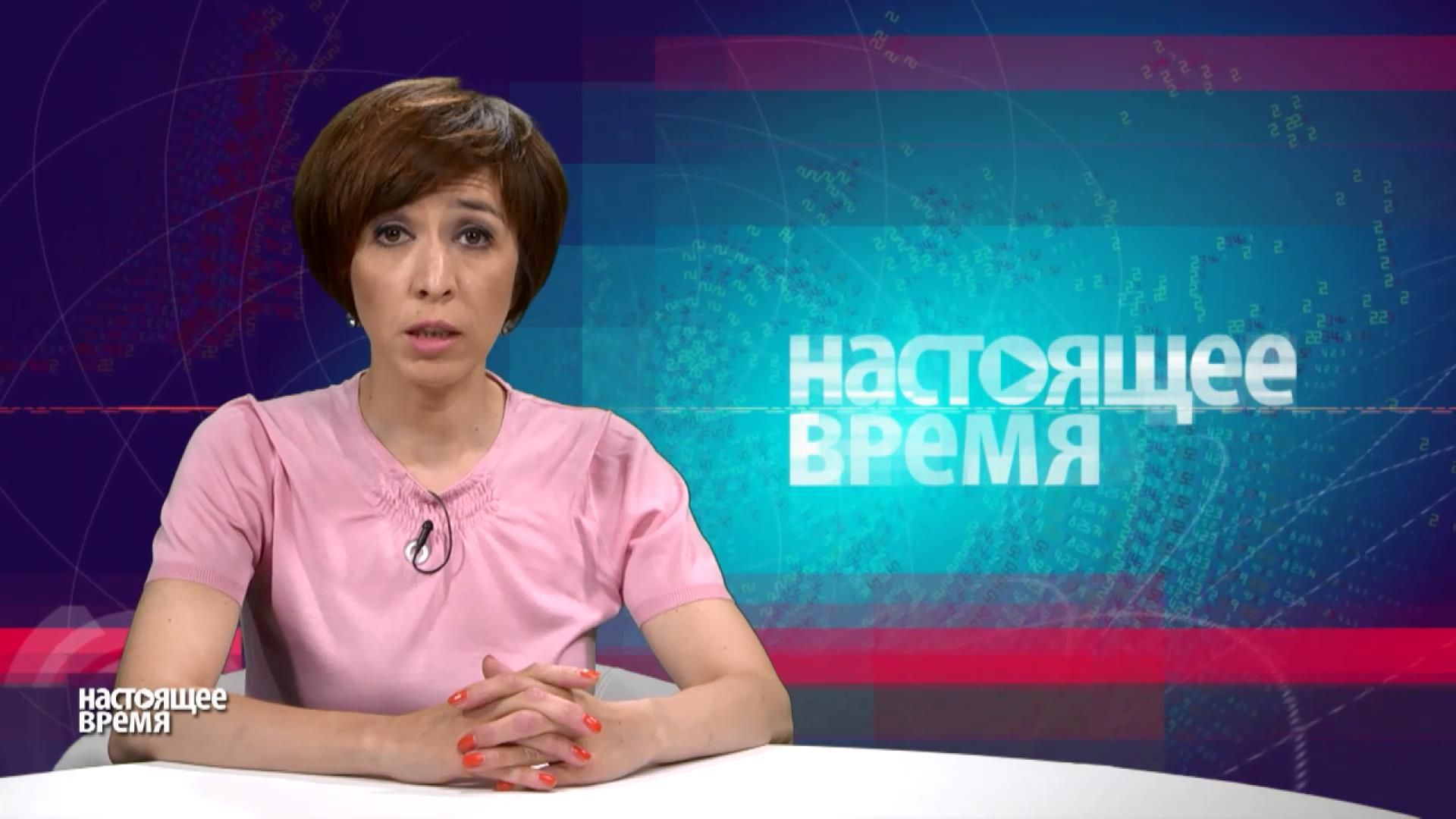 настоящее время

настоящее время